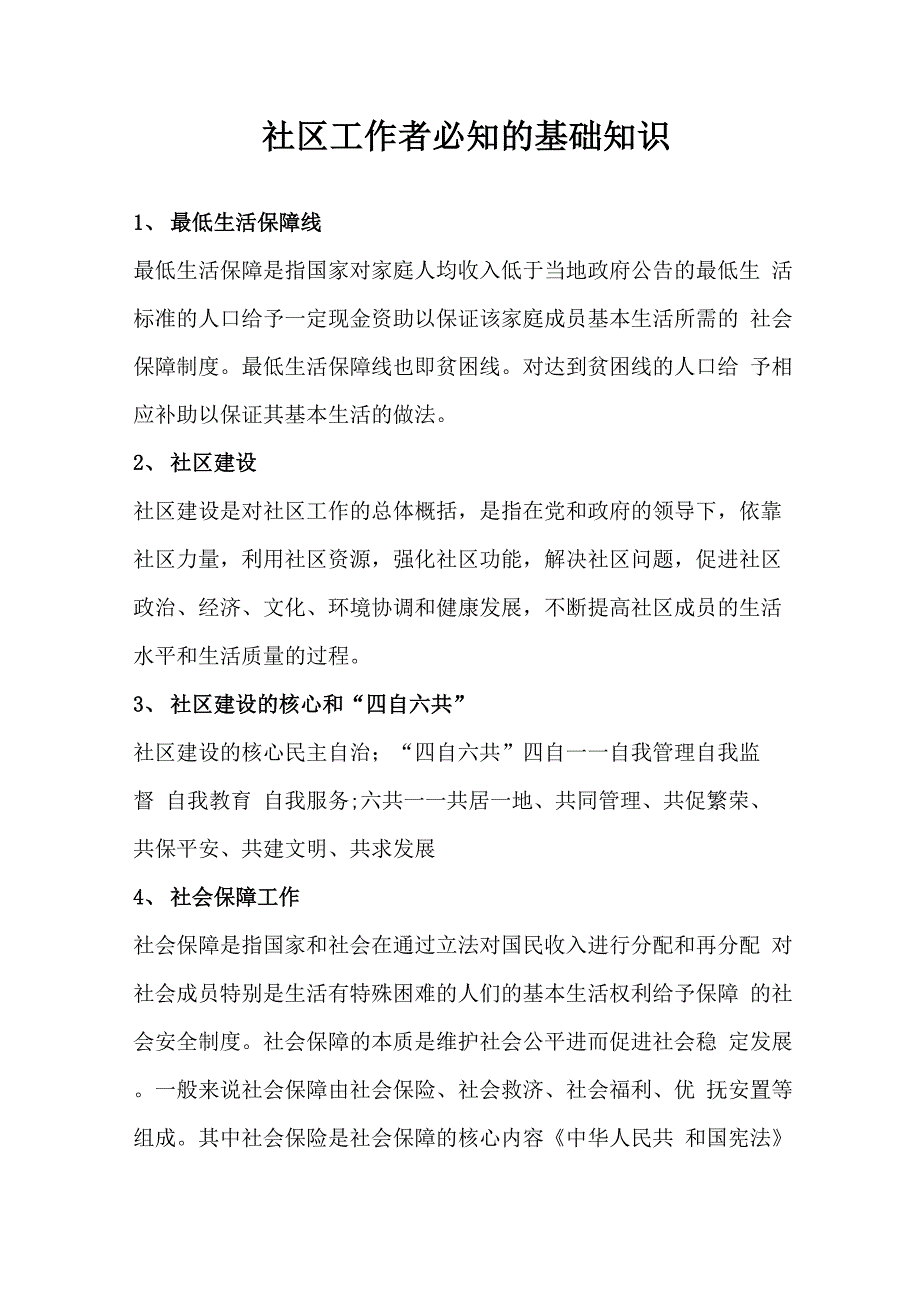 社区工作者必知的基础知识

1、 最低生活保障线

最低生活保障是指国家对家庭人均收入低于当地政府公告的最低生 活标准的人口给予一定现金资助以保证该家庭成员基本生活所需的 社会保障制度。最低生活保障线也即贫困线。对达到贫困线的人口给 予相应补助以保证其基本生活的做法。

2、 社区建设

社区建设是对社区工作的总体概括，是指在党和政府的领导下，依靠社区力量，利用社区资源，强化社区功能，解决社区问题，促进社区政治、经济、文化、环境协调和健康发展，不断提高社区成员的生活水平和生活质量的过程。

3、 社区建设的核心和“四自六共”

社区建设的核心民主自治；“四自六共”四自一一自我管理自我监督 自我教育 自我服务;六共一一共居一地、共同管理、共促繁荣、共保平安、共建文明、共求发展

4、 社会保障工作

社会保障是指国家和社会在通过立法对国民收入进行分配和再分配 对社会成员特别是生活有特殊困难的人们的基本生活权利给予保障 的社会安全制度。社会保障的本质是维护社会公平进而促进社会稳 定发展。一般来说社会保障由社会保险、社会救济、社会福利、优 抚安置等组成。其中社会保险是社会保障的核心内容《中华人民共 和国宪法》